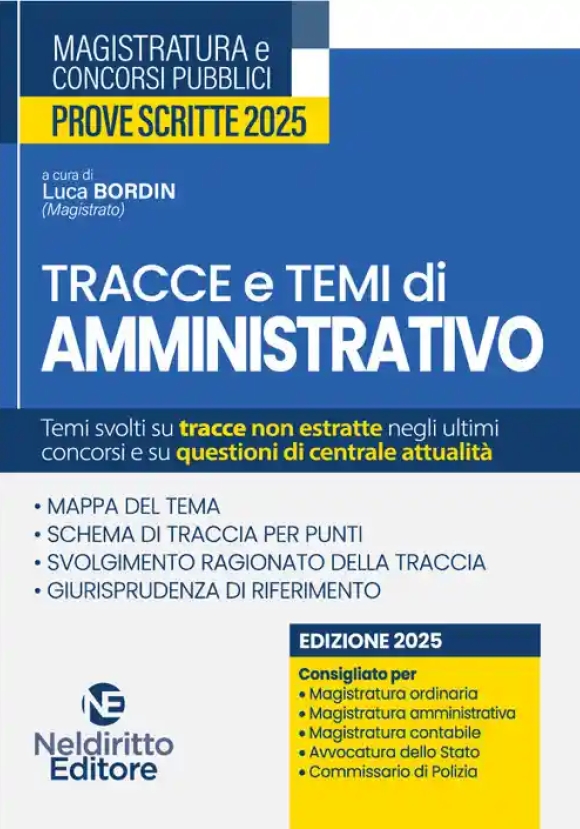 MAGISTRATURA e
CONCORSI PUBBLICI
PROVE SCRITTE 2025

a cura di
Luca BORDIN
(Magistrato)

TRACCE e TEMI di
AMMINISTRATIVO

Temi svolti su tracce non estratte negli ultimi concorsi e su questioni di centrale attualità

• MAPPA DEL TEMA
• SCHEMA DI TRACCIA PER PUNTI
• SVOLGIMENTO RAGIONATO DELLA TRACCIA
• GIURISPRUDENZA DI RIFERIMENTO

EDIZIONE 2025

Consigliato per
• Magistratura ordinaria
• Magistratura amministrativa
• Magistratura contabile
• Avvocatura dello Stato
• Commissario di Polizia

NE
Neldiritto
Editore